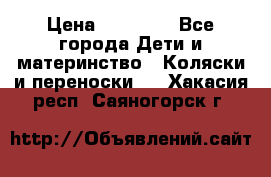 Цена Все города Дети и материнство Коляски и переноски Хакасия респ Саяногорск г

http://Объявлений.сайт